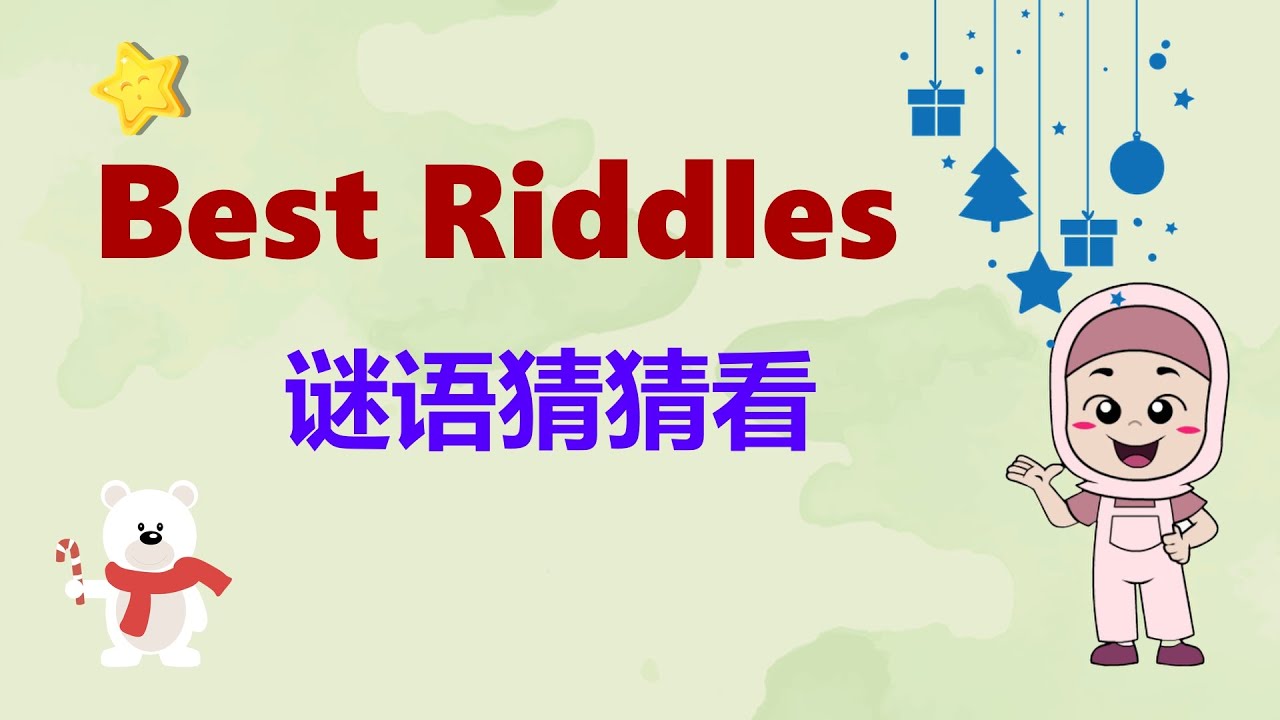 Best Riddles

谜语猜猜看